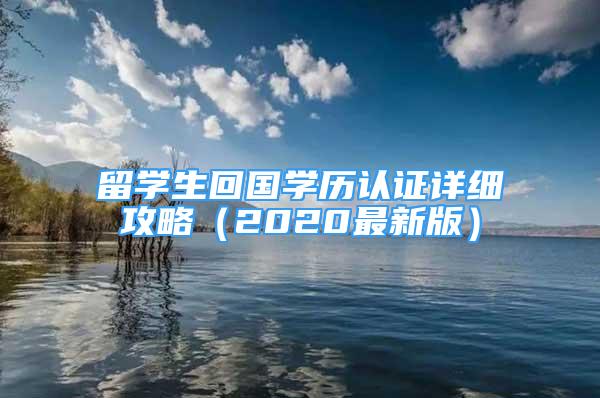 留学生回国学历认证详细攻略（2020最新版）